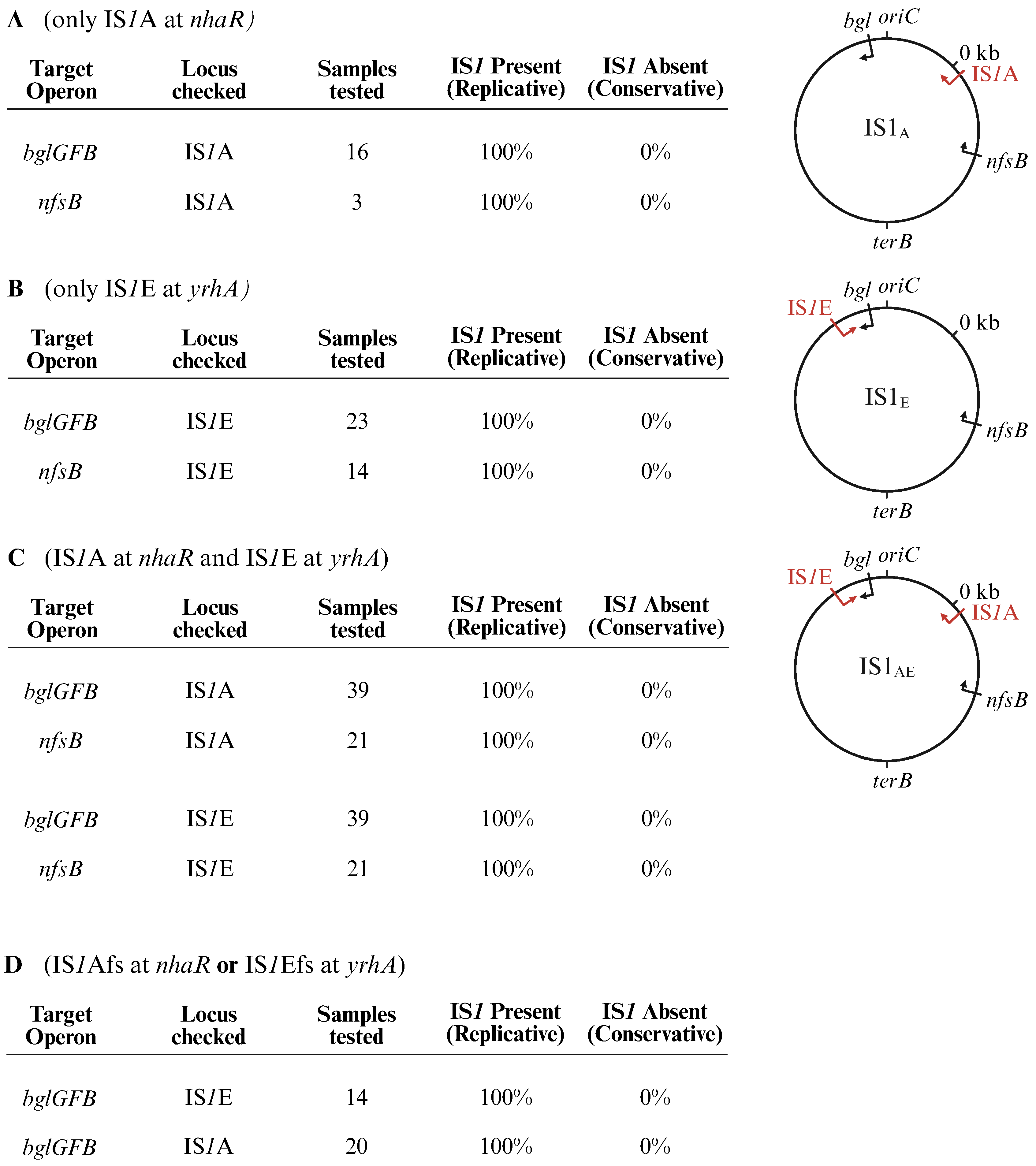 A (only IS1A at nhaR)

| Target Operon | Locus checked | Samples tested | IS1 Present (Replicative) | IS1 Absent (Conservative) |
|---|---|---|---|---|
| bglGFB | IS1A | 16 | 100% | 0% |
| nfsB | IS1A | 3 | 100% | 0% |

bgl oriC
0 kb
IS1A
$IS1_A$
nfsB
terB

B (only IS1E at yrhA)

| Target Operon | Locus checked | Samples tested | IS1 Present (Replicative) | IS1 Absent (Conservative) |
|---|---|---|---|---|
| bglGFB | IS1E | 23 | 100% | 0% |
| nfsB | IS1E | 14 | 100% | 0% |

IS1E
bgl oriC
0 kb
$IS1_E$
nfsB
terB

C (IS1A at nhaR and IS1E at yrhA)

| Target Operon | Locus checked | Samples tested | IS1 Present (Replicative) | IS1 Absent (Conservative) |
|---|---|---|---|---|
| bglGFB | IS1A | 39 | 100% | 0% |
| nfsB | IS1A | 21 | 100% | 0% |
| bglGFB | IS1E | 39 | 100% | 0% |
| nfsB | IS1E | 21 | 100% | 0% |

IS1E
bgl oriC
0 kb
IS1A
$IS1_{AE}$
nfsB
terB

D (IS1Afs at nhaR or IS1Efs at yrhA)

| Target Operon | Locus checked | Samples tested | IS1 Present (Replicative) | IS1 Absent (Conservative) |
|---|---|---|---|---|
| bglGFB | IS1E | 14 | 100% | 0% |
| bglGFB | IS1A | 20 | 100% | 0% |